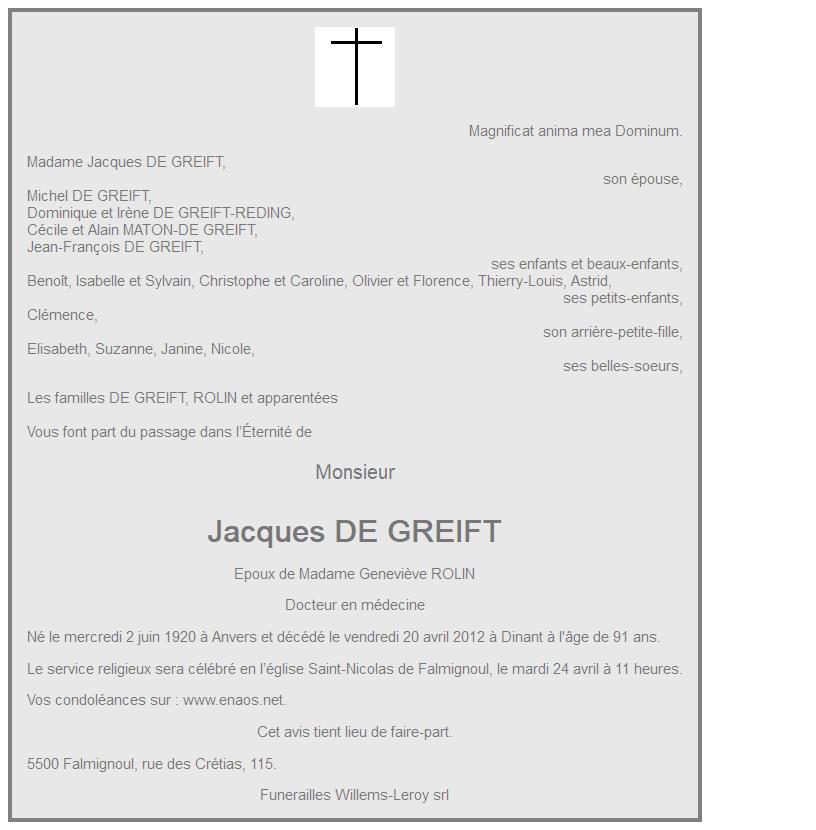 Magnificat anima mea Dominum.

Madame Jacques DE GREIFT,
son épouse,

Michel DE GREIFT,
Dominique et Irène DE GREIFT-REDING,
Cécile et Alain MATON-DE GREIFT,
Jean-François DE GREIFT,
ses enfants et beaux-enfants,
Benoît, Isabelle et Sylvain, Christophe et Caroline, Olivier et Florence, Thierry-Louis, Astrid,
ses petits-enfants,
Clémence,
son arrière-petite-fille,
Elisabeth, Suzanne, Janine, Nicole,
ses belles-soeurs,

Les familles DE GREIFT, ROLIN et apparentées

Vous font part du passage dans l'Éternité de

Monsieur

Jacques DE GREIFT

Epoux de Madame Geneviève ROLIN

Docteur en médecine

Né le mercredi 2 juin 1920 à Anvers et décédé le vendredi 20 avril 2012 à Dinant à l'âge de 91 ans.

Le service religieux sera célébré en l'église Saint-Nicolas de Falmignoul, le mardi 24 avril à 11 heures.

Vos condoléances sur : www.enaos.net.

Cet avis tient lieu de faire-part.

5500 Falmignoul, rue des Crétias, 115.

Funerailles Willems-Leroy srl